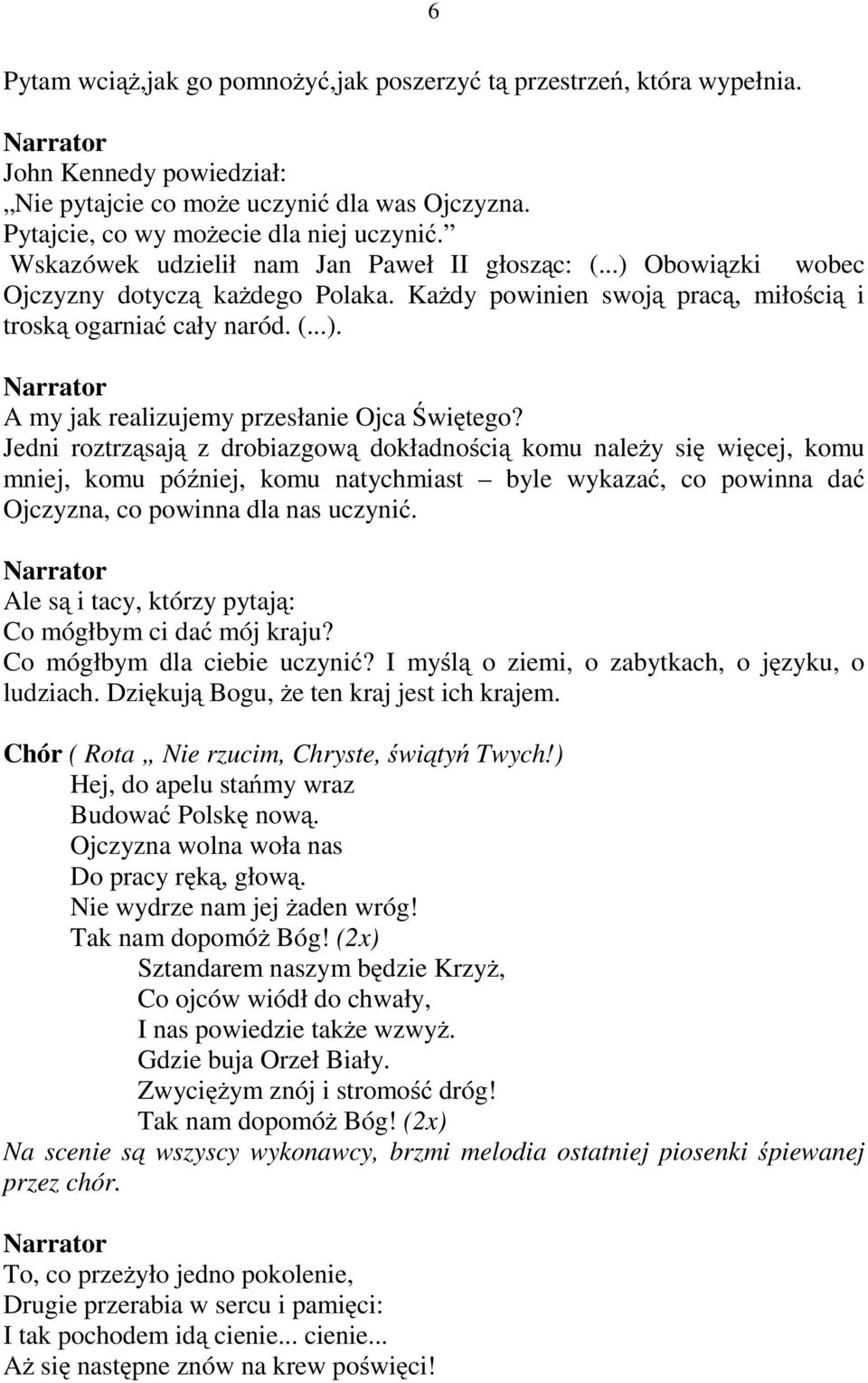 6

Pytam wciąż,jak go pomnożyć,jak poszerzyć tą przestrzeń, która wypełnia.

Narrator
John Kennedy powiedział:
„Nie pytajcie co może uczynić dla was Ojczyzna.
Pytajcie, co wy możecie dla niej uczynić.”
Wskazówek udzielił nam Jan Paweł II głosząc: (...) Obowiązki wobec Ojczyzny dotyczą każdego Polaka. Każdy powinien swoją pracą, miłością i troską ogarniać cały naród. (...).

Narrator
A my jak realizujemy przesłanie Ojca Świętego?
Jedni roztrząsają z drobiazgową dokładnością komu należy się więcej, komu mniej, komu później, komu natychmiast – byle wykazać, co powinna dać Ojczyzna, co powinna dla nas uczynić.

Narrator
Ale są i tacy, którzy pytają:
Co mógłbym ci dać mój kraju?
Co mógłbym dla ciebie uczynić? I myślą o ziemi, o zabytkach, o języku, o ludziach. Dziękują Bogu, że ten kraj jest ich krajem.

Chór ( Rota „ Nie rzucim, Chryste, świątyń Twych!)
Hej, do apelu stańmy wraz
Budować Polskę nową.
Ojczyzna wolna woła nas
Do pracy ręką, głową.
Nie wydrze nam jej żaden wróg!
Tak nam dopomóż Bóg! (2x)
Sztandarem naszym będzie Krzyż,
Co ojców wiódł do chwały,
I nas powiedzie także wzwyż.
Gdzie buja Orzeł Biały.
Zwyciężym znój i stromość dróg!
Tak nam dopomóż Bóg! (2x)
Na scenie są wszyscy wykonawcy, brzmi melodia ostatniej piosenki śpiewanej przez chór.

Narrator
To, co przeżyło jedno pokolenie,
Drugie przerabia w sercu i pamięci:
I tak pochodem idą cienie... cienie...
Aż się następne znów na krew poświęci!